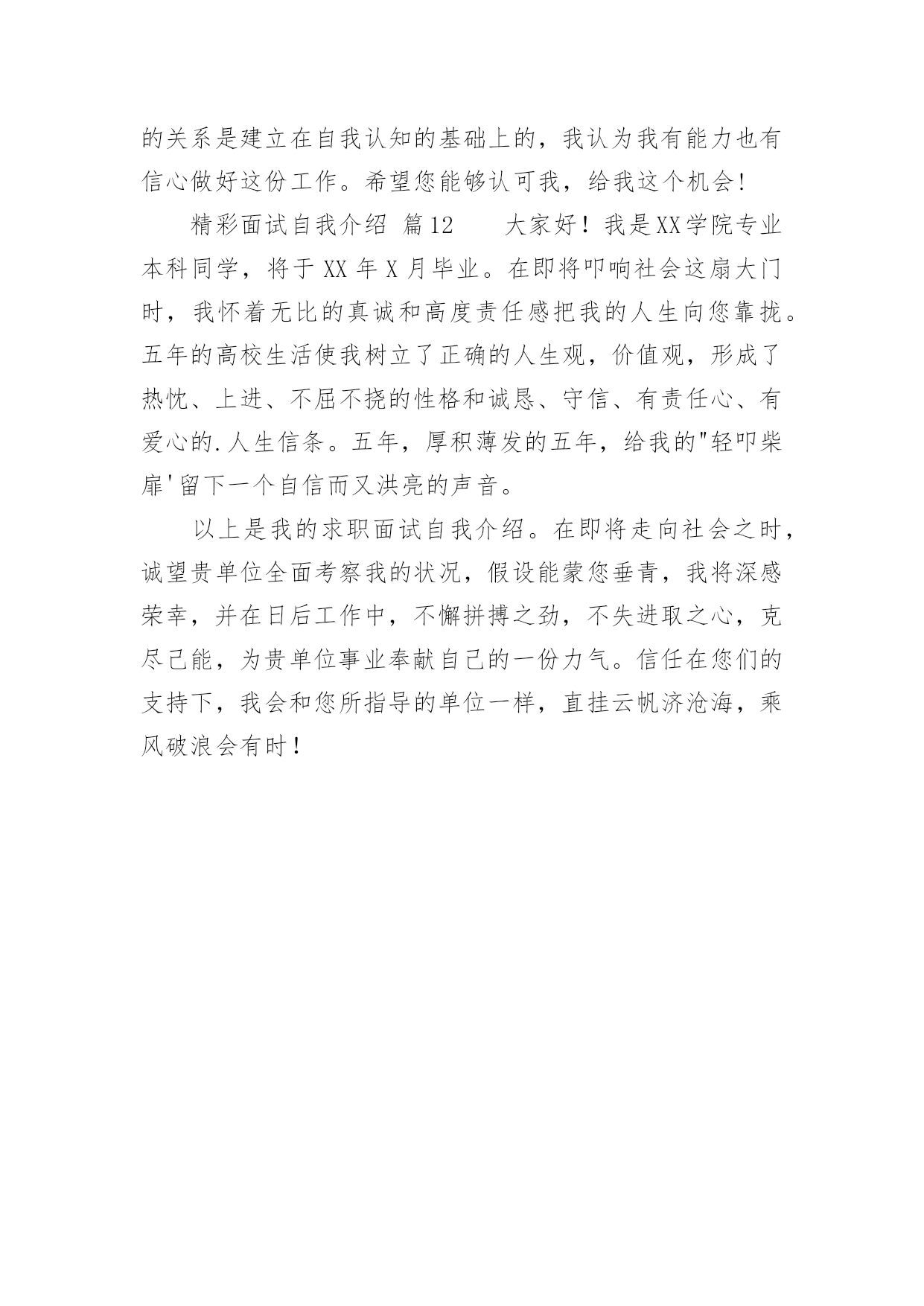 的关系是建立在自我认知的基础上的，我认为我有能力也有信心做好这份工作。希望您能够认可我，给我这个机会！

精彩面试自我介绍 篇12　　大家好！我是XX学院专业本科同学，将于XX年X月毕业。在即将叩响社会这扇大门时，我怀着无比的真诚和高度责任感把我的人生向您靠拢。五年的高校生活使我树立了正确的人生观，价值观，形成了热忱、上进、不屈不挠的性格和诚恳、守信、有责任心、有爱心的.人生信条。五年，厚积薄发的五年，给我的"轻叩柴扉'留下一个自信而又洪亮的声音。

以上是我的求职面试自我介绍。在即将走向社会之时，诚望贵单位全面考察我的状况，假设能蒙您垂青，我将深感荣幸，并在日后工作中，不懈拼搏之劲，不失进取之心，克尽己能，为贵单位事业奉献自己的一份力气。信任在您们的支持下，我会和您所指导的单位一样，直挂云帆济沧海，乘风破浪会有时！